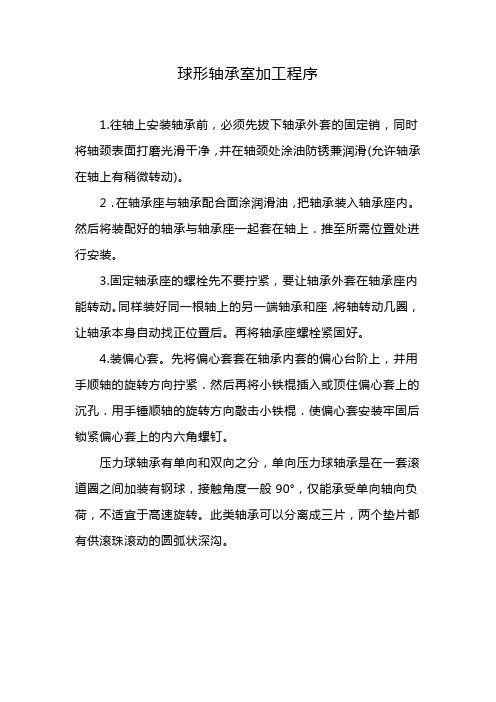 球形轴承室加工程序

1.往轴上安装轴承前，必须先拔下轴承外套的固定销，同时将轴颈表面打磨光滑干净，并在轴颈处涂油防锈兼润滑(允许轴承在轴上有稍微转动)。

2．在轴承座与轴承配合面涂润滑油，把轴承装入轴承座内。然后将装配好的轴承与轴承座一起套在轴上．推至所需位置处进行安装。

3.固定轴承座的螺栓先不要拧紧，要让轴承外套在轴承座内能转动。同样装好同一根轴上的另一端轴承和座，将轴转动几圈，让轴承本身自动找正位置后。再将轴承座螺栓紧固好。

4.装偏心套。先将偏心套套在轴承内套的偏心台阶上，并用手顺轴的旋转方向拧紧．然后再将小铁棍插入或顶住偏心套上的沉孔．用手锤顺轴的旋转方向敲击小铁棍．使偏心套安装牢固后锁紧偏心套上的内六角螺钉。

压力球轴承有单向和双向之分，单向压力球轴承是在一套滚道圈之间加装有钢球，接触角度一般 90°，仅能承受单向轴向负荷，不适宜于高速旋转。此类轴承可以分离成三片，两个垫片都有供滚珠滚动的圆弧状深沟。